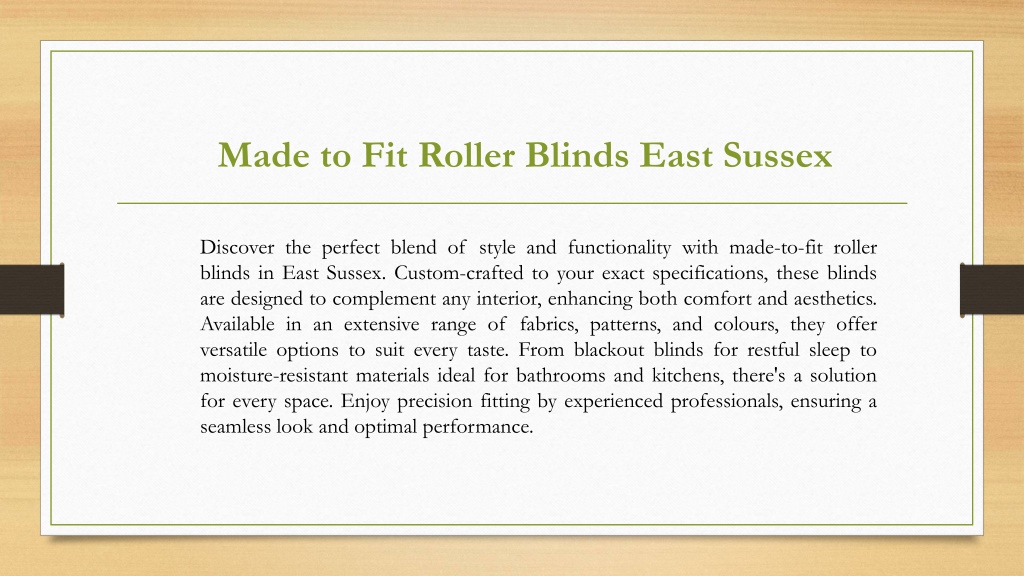 Made to Fit Roller Blinds East Sussex

Discover the perfect blend of style and functionality with made-to-fit roller blinds in East Sussex. Custom-crafted to your exact specifications, these blinds are designed to complement any interior, enhancing both comfort and aesthetics. Available in an extensive range of fabrics, patterns, and colours, they offer versatile options to suit every taste. From blackout blinds for restful sleep to moisture-resistant materials ideal for bathrooms and kitchens, there's a solution for every space. Enjoy precision fitting by experienced professionals, ensuring a seamless look and optimal performance.